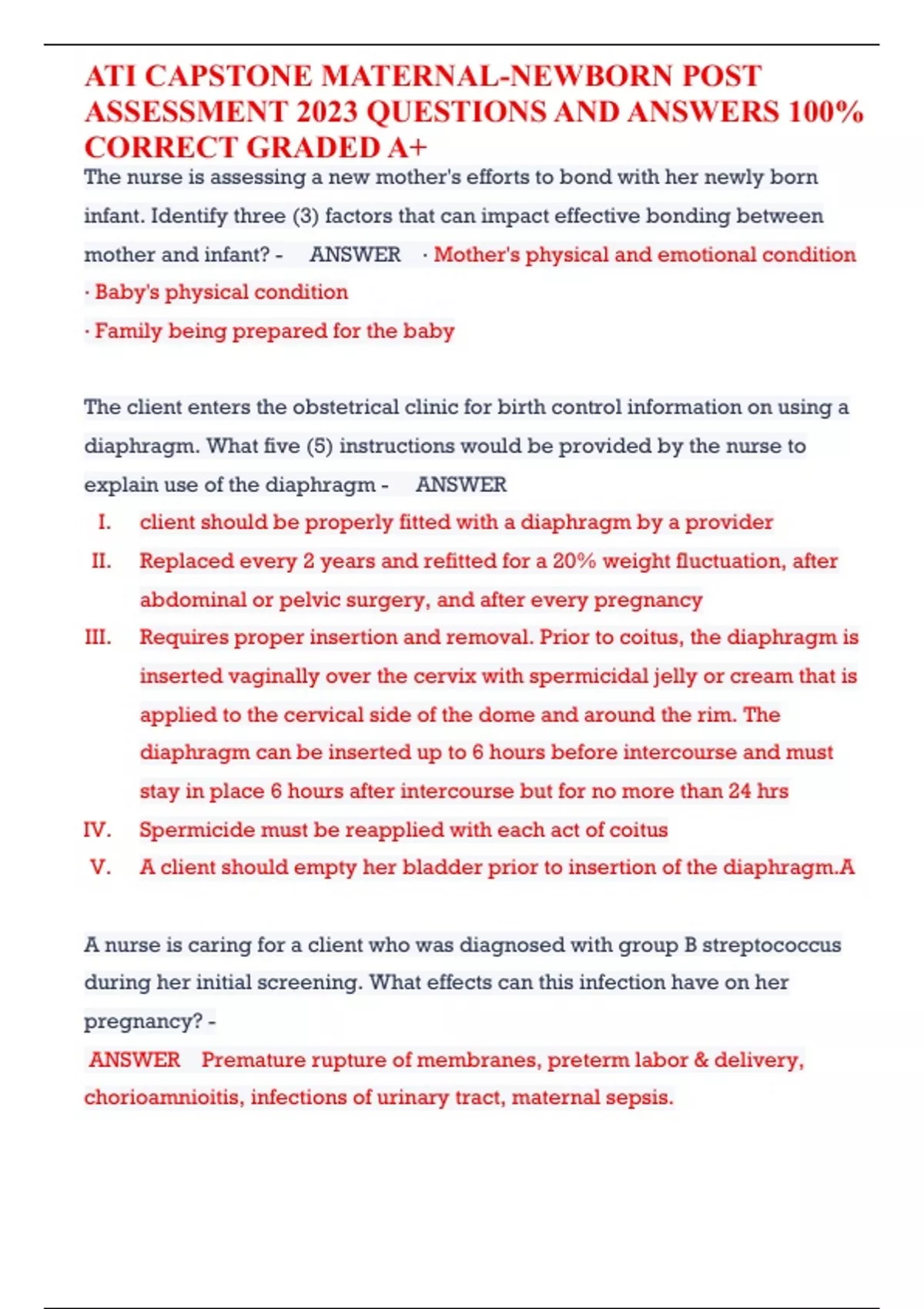 ATI CAPSTONE MATERNAL-NEWBORN POST ASSESSMENT 2023 QUESTIONS AND ANSWERS 100% CORRECT GRADED A+

The nurse is assessing a new mother's efforts to bond with her newly born infant. Identify three (3) factors that can impact effective bonding between mother and infant? - ANSWER · Mother's physical and emotional condition
· Baby's physical condition
· Family being prepared for the baby

The client enters the obstetrical clinic for birth control information on using a diaphragm. What five (5) instructions would be provided by the nurse to explain use of the diaphragm - ANSWER

I. client should be properly fitted with a diaphragm by a provider
II. Replaced every 2 years and refitted for a 20% weight fluctuation, after abdominal or pelvic surgery, and after every pregnancy
III. Requires proper insertion and removal. Prior to coitus, the diaphragm is inserted vaginally over the cervix with spermicidal jelly or cream that is applied to the cervical side of the dome and around the rim. The diaphragm can be inserted up to 6 hours before intercourse and must stay in place 6 hours after intercourse but for no more than 24 hrs
IV. Spermicide must be reapplied with each act of coitus
V. A client should empty her bladder prior to insertion of the diaphragm.A

A nurse is caring for a client who was diagnosed with group B streptococcus during her initial screening. What effects can this infection have on her pregnancy? -
ANSWER Premature rupture of membranes, preterm labor & delivery, chorioamnioitis, infections of urinary tract, maternal sepsis.